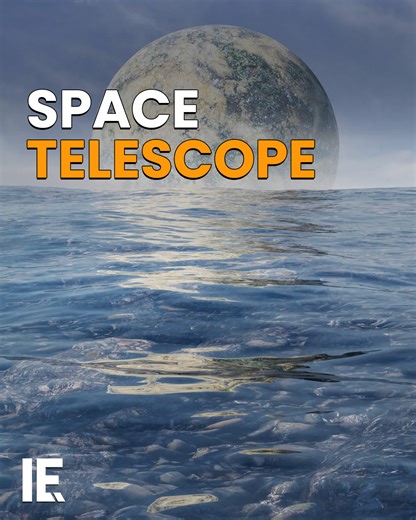 SPACE
TELESCOPE

IE